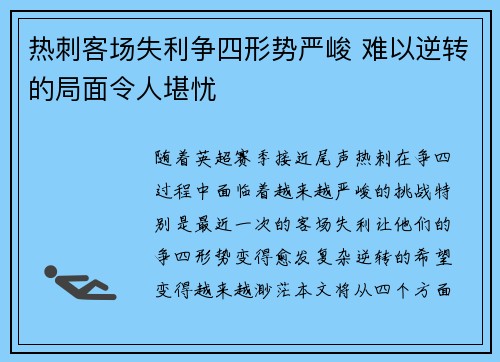 热刺客场失利争四形势严峻 难以逆转的局面令人堪忧

随着英超赛季接近尾声热刺在争四过程中面临着越来越严峻的挑战特别是最近一次的客场失利让他们的争四形势变得愈发复杂逆转的希望变得越来越渺茫本文将从四个方面